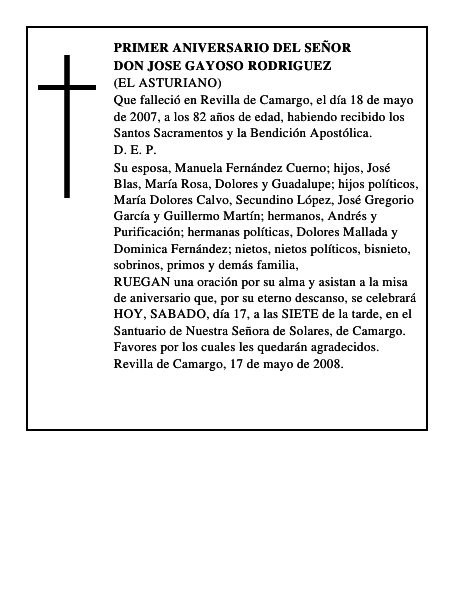 PRIMER ANIVERSARIO DEL SEÑOR
DON JOSE GAYOSO RODRIGUEZ
(EL ASTURIANO)
Que falleció en Revilla de Camargo, el día 18 de mayo de 2007, a los 82 años de edad, habiendo recibido los Santos Sacramentos y la Bendición Apostólica.
D. E. P.
Su esposa, Manuela Fernández Cuerno; hijos, José Blas, María Rosa, Dolores y Guadalupe; hijos políticos, María Dolores Calvo, Secundino López, José Gregorio García y Guillermo Martín; hermanos, Andrés y Purificación; hermanas políticas, Dolores Mallada y Dominica Fernández; nietos, nietos políticos, bisnieto, sobrinos, primos y demás familia,
RUEGAN una oración por su alma y asistan a la misa de aniversario que, por su eterno descanso, se celebrará HOY, SABADO, día 17, a las SIETE de la tarde, en el Santuario de Nuestra Señora de Solares, de Camargo.
Favores por los cuales les quedarán agradecidos.
Revilla de Camargo, 17 de mayo de 2008.